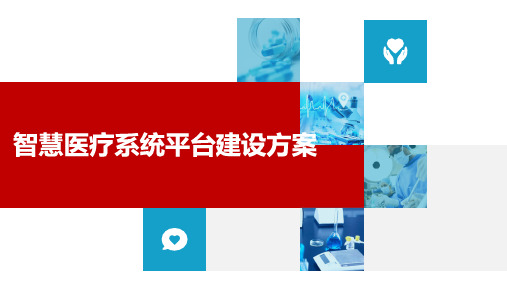 智慧医疗系统平台建设方案